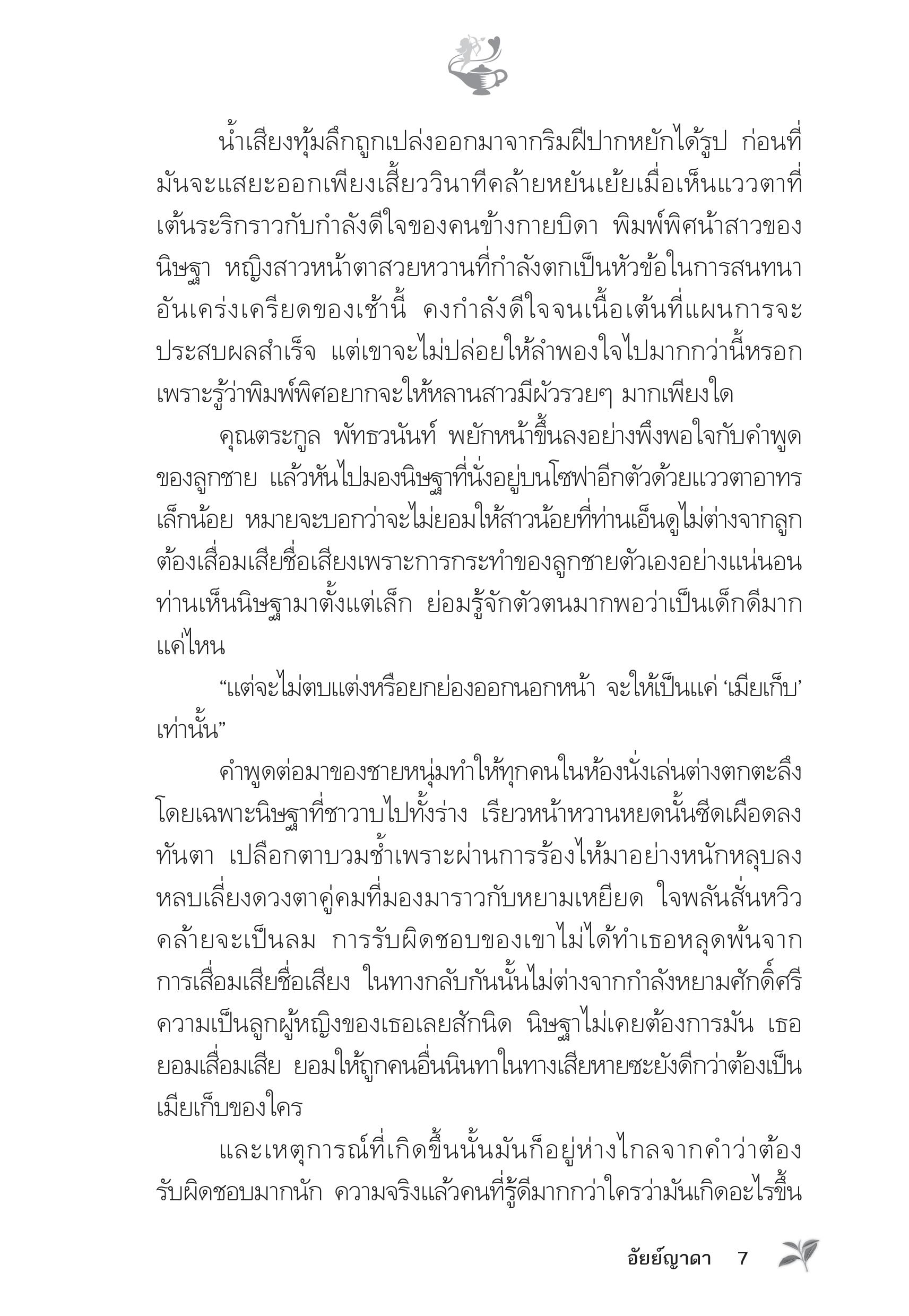 น้ำเสียงทุ้มลึกถูกเปล่งออกมาจากริมฝีปากหยักได้รูป ก่อนที่มันจะแสยะออกเพียงเสี้ยววินาทีคล้ายหยันเย้ยเมื่อเห็นแววตาที่เต้นระริกราวกับกำลังดีใจของคนข้างกายบิดา พิมพ์พิศน้าสาวของนิษฐา หญิงสาวหน้าตาสวยหวานที่กำลังตกเป็นหัวข้อในการสนทนาอันเคร่งเครียดของเช้านี้ คงกำลังดีใจจนเนื้อเต้นที่แผนการจะประสบผลสำเร็จ แต่เขาจะไม่ปล่อยให้ลำพองใจไปมากกว่านี้หรอก เพราะรู้ว่าพิมพ์พิศอยากจะให้หลานสาวมีผัวรวยๆ มากเพียงใด

คุณตระกูล พัทธวนันท์ พยักหน้าขึ้นลงอย่างพึงพอใจกับคำพูดของลูกชาย แล้วหันไปมองนิษฐาที่นั่งอยู่บนโซฟาอีกตัวด้วยแววตาอาทรเล็กน้อย หมายจะบอกว่าจะไม่ยอมให้สาวน้อยที่ท่านเอ็นดูไม่ต่างจากลูกต้องเสื่อมเสียชื่อเสียงเพราะการกระทำของลูกชายตัวเองอย่างแน่นอน ท่านเห็นนิษฐามาตั้งแต่เล็ก ย่อมรู้จักตัวตนมากพอว่าเป็นเด็กดีมากแค่ไหน

“แต่จะไม่ตบแต่งหรือยกย่องออกนอกหน้า จะให้เป็นแค่ ‘เมียเก็บ’ เท่านั้น”

คำพูดต่อมาของชายหนุ่มทำให้ทุกคนในห้องนั่งเล่นต่างตกตะลึง โดยเฉพาะนิษฐาที่ชาวาบไปทั้งร่าง เรียวหน้าหวานหยดนั้นซีดเผือดลงทันตา เปลือกตาบวมช้ำเพราะผ่านการร้องไห้มาอย่างหนักหลุบลงหลบเลี่ยงดวงตาคู่คมที่มองมาราวกับหยามเหยียด ใจพลันสั่นหวิวคล้ายจะเป็นลม การรับผิดชอบของเขาไม่ได้ทำเธอหลุดพ้นจากการเสื่อมเสียชื่อเสียง ในทางกลับกันนั้นไม่ต่างจากกำลังหยามศักดิ์ศรีความเป็นลูกผู้หญิงของเธอเลยสักนิด นิษฐาไม่เคยต้องการมัน เธอยอมเสื่อมเสีย ยอมให้ถูกคนอื่นนินทาในทางเสียหายซะยังดีกว่าต้องเป็นเมียเก็บของใคร

และเหตุการณ์ที่เกิดขึ้นนั้นมันก็อยู่ห่างไกลจากคำว่าต้องรับผิดชอบมากนัก ความจริงแล้วคนที่รู้ดีมากกว่าใครว่ามันเกิดอะไรขึ้น

อัยย์ญาดา 7